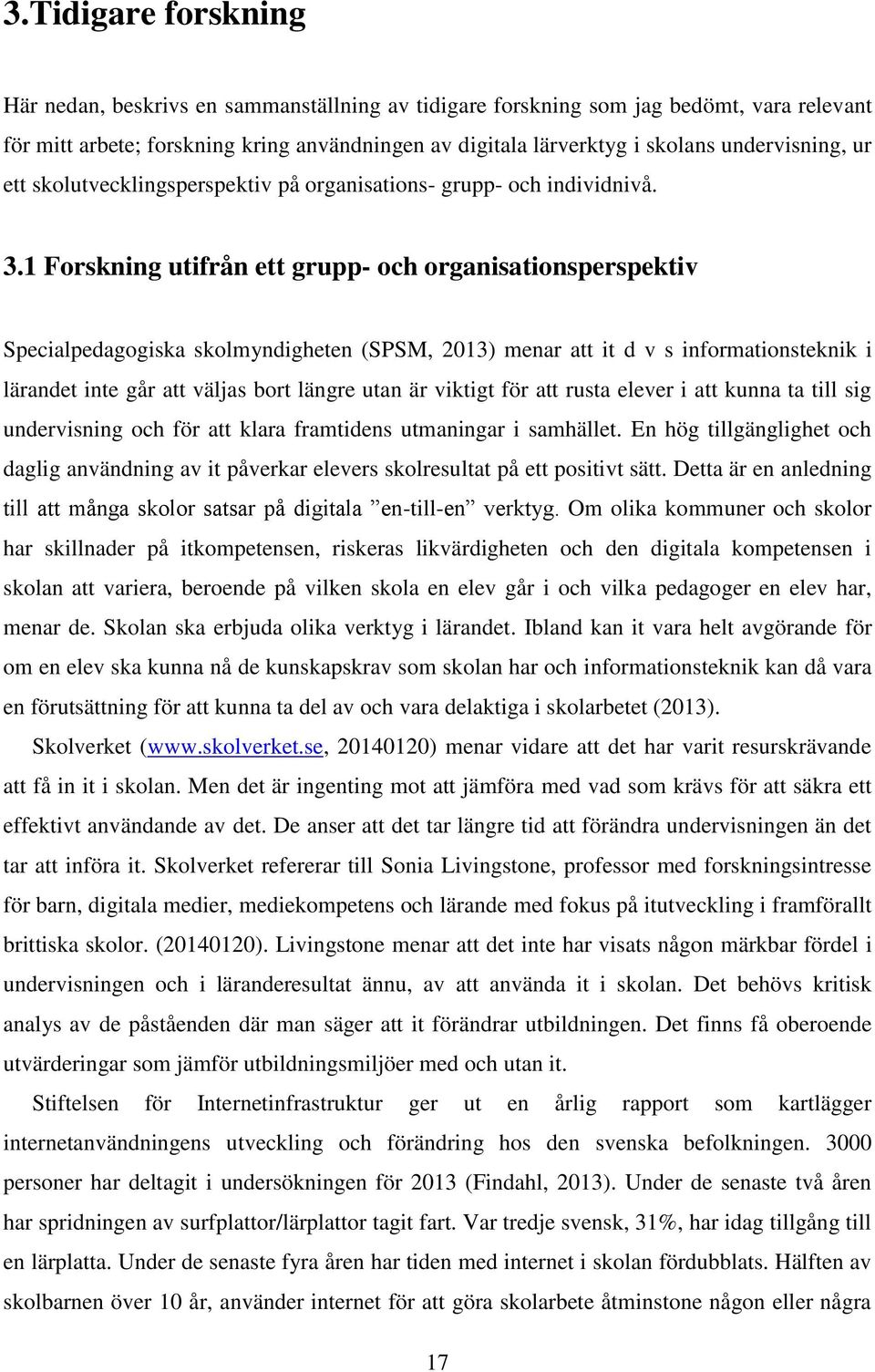 3.Tidigare forskning

Här nedan, beskrivs en sammanställning av tidigare forskning som jag bedömt, vara relevant för mitt arbete; forskning kring användningen av digitala lärverktyg i skolans undervisning, ur ett skolutvecklingsperspektiv på organisations- grupp- och individnivå.

3.1 Forskning utifrån ett grupp- och organisationsperspektiv

Specialpedagogiska skolmyndigheten (SPSM, 2013) menar att it d v s informationsteknik i lärandet inte går att väljas bort längre utan är viktigt för att rusta elever i att kunna ta till sig undervisning och för att klara framtidens utmaningar i samhället. En hög tillgänglighet och daglig användning av it påverkar elevers skolresultat på ett positivt sätt. Detta är en anledning till att många skolor satsar på digitala ”en-till-en” verktyg. Om olika kommuner och skolor har skillnader på itkompetensen, riskeras likvärdigheten och den digitala kompetensen i skolan att variera, beroende på vilken skola en elev går i och vilka pedagoger en elev har, menar de. Skolan ska erbjuda olika verktyg i lärandet. Ibland kan it vara helt avgörande för om en elev ska kunna nå de kunskapskrav som skolan har och informationsteknik kan då vara en förutsättning för att kunna ta del av och vara delaktiga i skolarbetet (2013).

Skolverket (www.skolverket.se, 20140120) menar vidare att det har varit resurskrävande att få in it i skolan. Men det är ingenting mot att jämföra med vad som krävs för att säkra ett effektivt användande av det. De anser att det tar längre tid att förändra undervisningen än det tar att införa it. Skolverket refererar till Sonia Livingstone, professor med forskningsintresse för barn, digitala medier, mediekompetens och lärande med fokus på itutveckling i framförallt brittiska skolor. (20140120). Livingstone menar att det inte har visats någon märkbar fördel i undervisningen och i läranderesultat ännu, av att använda it i skolan. Det behövs kritisk analys av de påståenden där man säger att it förändrar utbildningen. Det finns få oberoende utvärderingar som jämför utbildningsmiljöer med och utan it.

Stiftelsen för Internetinfrastruktur ger ut en årlig rapport som kartlägger internetanvändningens utveckling och förändring hos den svenska befolkningen. 3000 personer har deltagit i undersökningen för 2013 (Findahl, 2013). Under de senaste två åren har spridningen av surfplattor/lärplattor tagit fart. Var tredje svensk, 31%, har idag tillgång till en lärplatta. Under de senaste fyra åren har tiden med internet i skolan fördubblats. Hälften av skolbarnen över 10 år, använder internet för att göra skolarbete åtminstone någon eller några

17